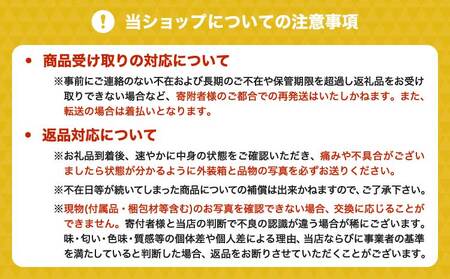 ! 当ショップについての注意事項

• 商品受け取りの対応について

※事前にご連絡のない不在および長期のご不在や保管期限を超過し返礼品をお受け取りできない場合など、寄附者様のご都合での再発送はいたしかねます。また、転送の場合は着払いとなります。

• 返品対応について

※お礼品到着後、速やかに中身の状態をご確認いただき、痛みや不具合がございましたら状態が分かるように外装箱と品物の写真を必ずお送りください。

※不在日等が続いてしまった商品についての補償は出来かねますので、ご了承下さい。

※現物(付属品・梱包材等含む)のお写真を確認できない場合、交換に応じることができません。寄付者様と当店の判断で不良の認識が違う場合が稀にございます。味・匂い・色味・質感等の個体差や個人差による理由、当店ならびに事業者の基準を満たしていると判断した場合、返品をお断りさせていただくことがございます。